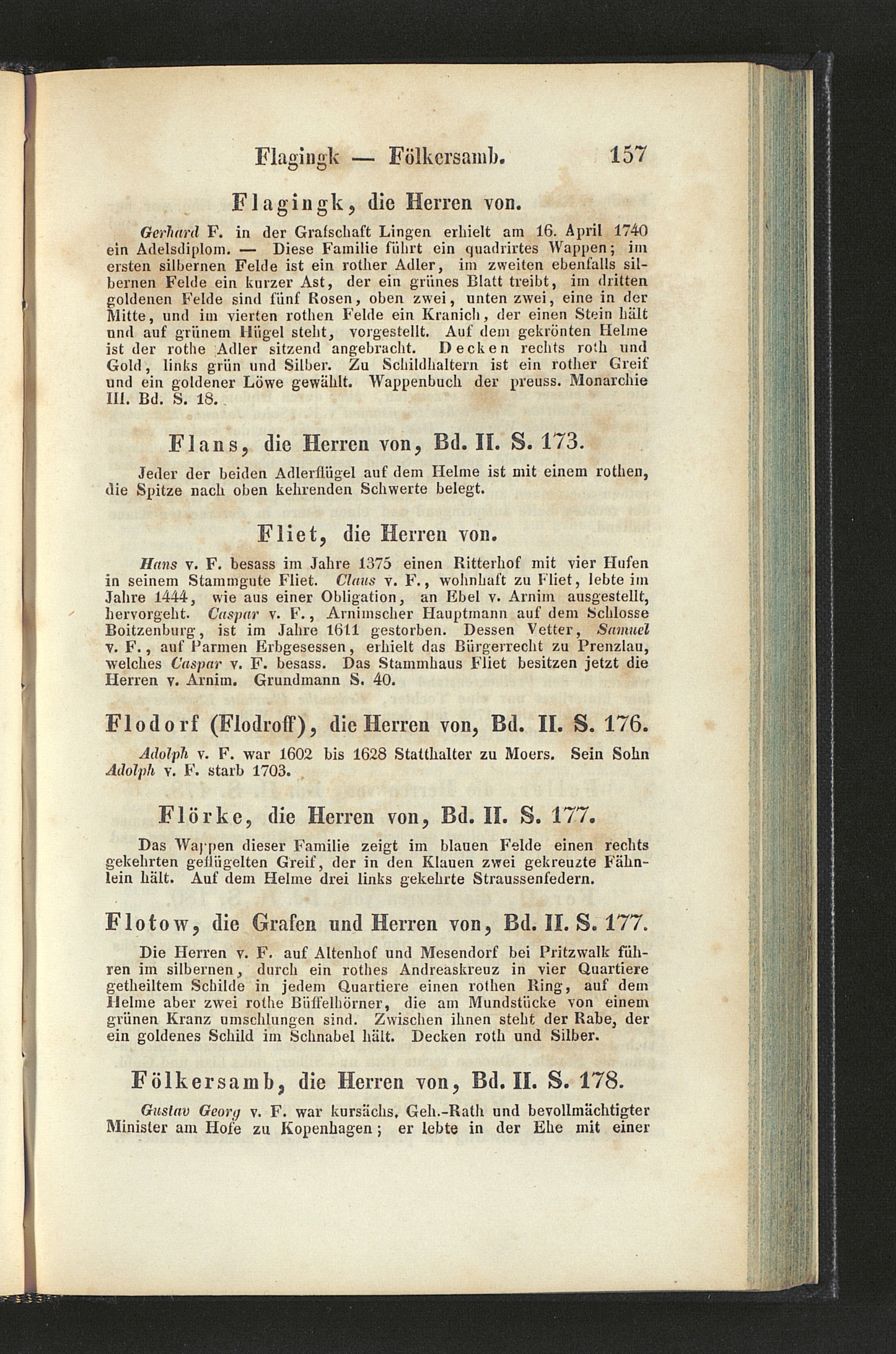 Flagingk — Fölkersamb. 157

Flagingk, die Herren von.

Gerhard F. in der Grafschaft Lingen erhielt am 16. April 1740 ein Adelsdiplom. — Diese Familie führt ein quadrirtes Wappen; im ersten silbernen Felde ist ein rother Adler, im zweiten ebenfalls silbernen Felde ein kurzer Ast, der ein grünes Blatt treibt, im dritten goldenen Felde sind fünf Rosen, oben zwei, unten zwei, eine in der Mitte, und im vierten rothen Felde ein Kranich, der einen Stein hält und auf grünem Hügel steht, vorgestellt. Auf dem gekrönten Helme ist der rothe Adler sitzend angebracht. Decken rechts roth und Gold, links grün und Silber. Zu Schildhaltern ist ein rother Greif und ein goldener Löwe gewählt. Wappenbuch der preuss. Monarchie III. Bd. S. 18.

Flans, die Herren von, Bd. II. S. 173.

Jeder der beiden Adlerflügel auf dem Helme ist mit einem rothen, die Spitze nach oben kehrenden Schwerte belegt.

Fliet, die Herren von.

Hans v. F. besass im Jahre 1375 einen Ritterhof mit vier Hufen in seinem Stammgute Fliet. Claus v. F., wohnhaft zu Fliet, lebte im Jahre 1444, wie aus einer Obligation, an Ebel v. Arnim ausgestellt, hervorgeht. Caspar v. F., Arnimscher Hauptmann auf dem Schlosse Boitzenburg, ist im Jahre 1611 gestorben. Dessen Vetter, Samuel v. F., auf Parmen Erbgesessen, erhielt das Bürgerrecht zu Prenzlau, welches Caspar v. F. besass. Das Stammhaus Fliet besitzen jetzt die Herren v. Arnim. Grundmann S. 40.

Flodorf (Flodroff), die Herren von, Bd. II. S. 176.

Adolph v. F. war 1602 bis 1628 Statthalter zu Moers. Sein Sohn Adolph v. F. starb 1703.

Flörke, die Herren von, Bd. II. S. 177.

Das Wappen dieser Familie zeigt im blauen Felde einen rechts gekehrten geflügelten Greif, der in den Klauen zwei gekreuzte Fähnlein hält. Auf dem Helme drei links gekehrte Straussenfedern.

Flotow, die Grafen und Herren von, Bd. II. S. 177.

Die Herren v. F. auf Altenhof und Mesendorf bei Pritzwalk führen im silbernen, durch ein rothes Andreaskreuz in vier Quartiere getheiltem Schilde in jedem Quartiere einen rothen Ring, auf dem Helme aber zwei rothe Büffelhörner, die am Mundstücke von einem grünen Kranz umschlungen sind. Zwischen ihnen steht der Rabe, der ein goldenes Schild im Schnabel hält. Decken roth und Silber.

Fölkersamb, die Herren von, Bd. II. S. 178.

Gustav Georg v. F. war kursächs. Geh.-Rath und bevollmächtigter Minister am Hofe zu Kopenhagen; er lebte in der Ehe mit einer